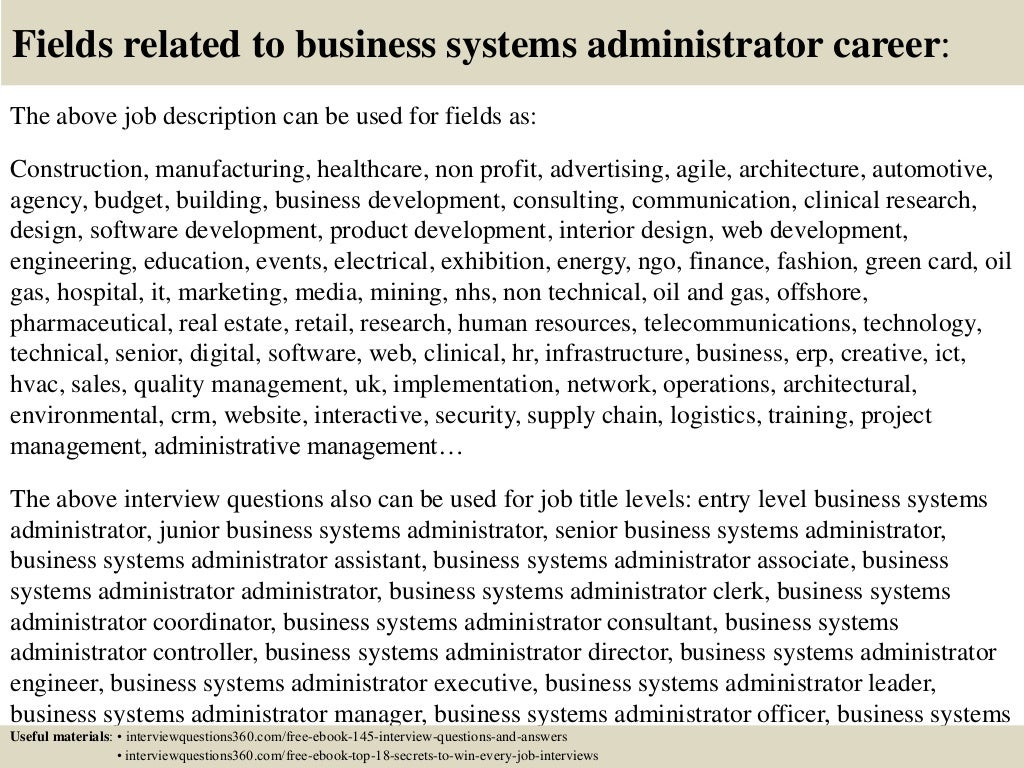 Fields related to business systems administrator career:

The above job description can be used for fields as:

Construction, manufacturing, healthcare, non profit, advertising, agile, architecture, automotive, agency, budget, building, business development, consulting, communication, clinical research, design, software development, product development, interior design, web development, engineering, education, events, electrical, exhibition, energy, ngo, finance, fashion, green card, oil gas, hospital, it, marketing, media, mining, nhs, non technical, oil and gas, offshore, pharmaceutical, real estate, retail, research, human resources, telecommunications, technology, technical, senior, digital, software, web, clinical, hr, infrastructure, business, erp, creative, ict, hvac, sales, quality management, uk, implementation, network, operations, architectural, environmental, crm, website, interactive, security, supply chain, logistics, training, project management, administrative management…

The above interview questions also can be used for job title levels: entry level business systems administrator, junior business systems administrator, senior business systems administrator, business systems administrator assistant, business systems administrator associate, business systems administrator administrator, business systems administrator clerk, business systems administrator coordinator, business systems administrator consultant, business systems administrator controller, business systems administrator director, business systems administrator engineer, business systems administrator executive, business systems administrator leader, business systems administrator manager, business systems administrator officer, business systems

Useful materials: • interviewquestions360.com/free-ebook-145-interview-questions-and-answers
• interviewquestions360.com/free-ebook-top-18-secrets-to-win-every-job-interviews